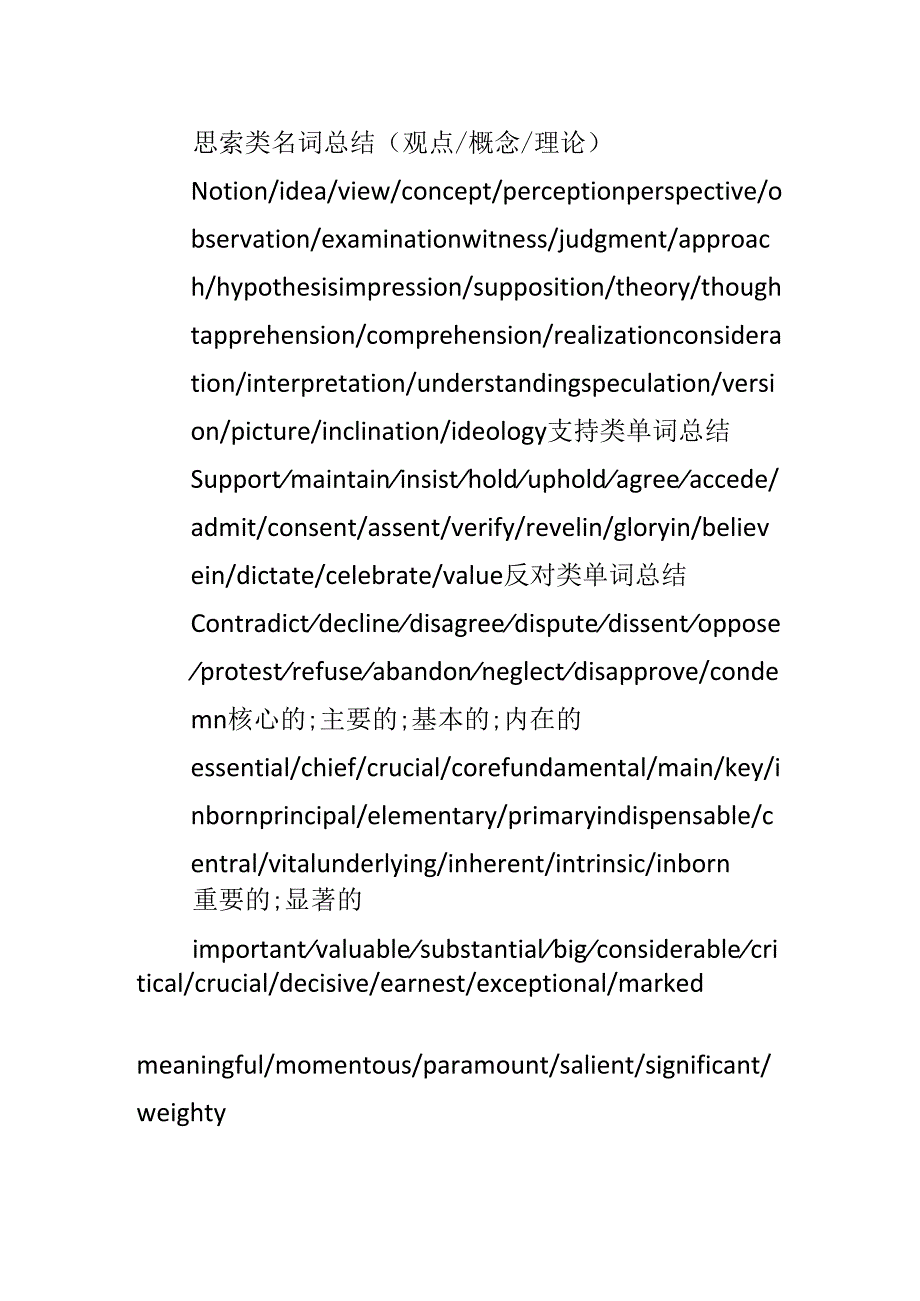 思索类名词总结（观点/概念/理论）

Notion/idea/view/concept/perceptionperspective/observation/examinationwitness/judgment/approach/hypothesisimpression/supposition/theory/thoughtapprehension/comprehension/realizationconsideration/interpretation/understandingspeculation/version/picture/inclination/ideology支持类单词总结

Support/maintain/insist/hold/uphold/agree/accede/admit/consent/assent/verify/revelin/gloryin/believein/dictate/celebrate/value反对类单词总结

Contradict/decline/disagree/dispute/dissent/oppose/protest/refuse/abandon/neglect/disapprove/condemn核心的;主要的;基本的;内在的

essential/chief/crucial/corefundamental/main/key/inbornprincipal/elementary/primaryindispensable/central/vitalunderlying/inherent/intrinsic/inborn

重要的;显著的

important/valuable/substantial/big/considerable/critical/crucial/decisive/earnest/exceptional/marked

meaningful/momentous/paramount/salient/significant/weighty